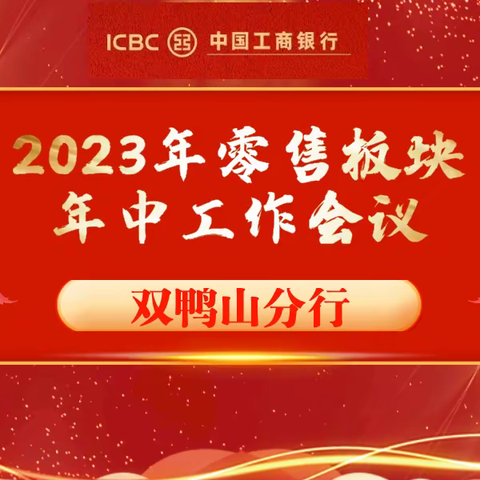 ICBC 中国工商银行

2023年零售板块
年中工作会议

双鸭山分行